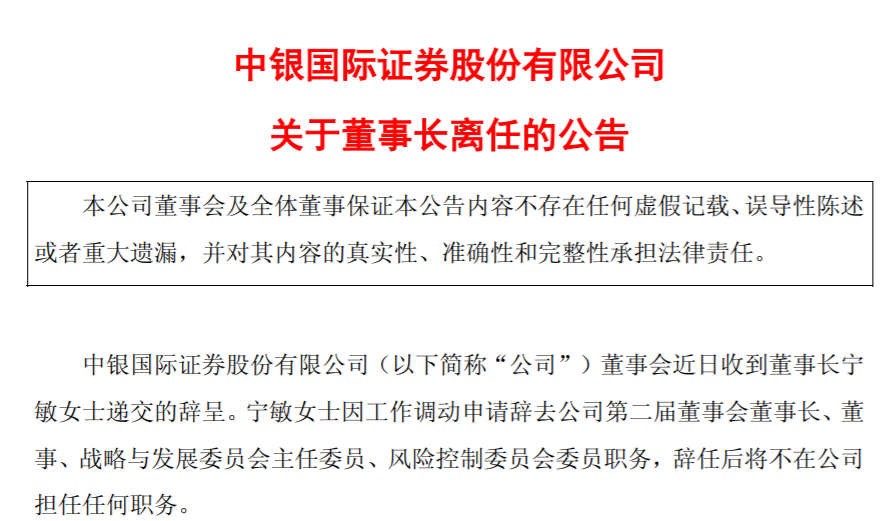 中银国际证券股份有限公司

关于董事长离任的公告

本公司董事会及全体董事保证本公告内容不存在任何虚假记载、误导性陈述或者重大遗漏，并对其内容的真实性、准确性和完整性承担法律责任。

中银国际证券股份有限公司（以下简称“公司”）董事会近日收到董事长宁敏女士递交的辞呈。宁敏女士因工作调动申请辞去公司第二届董事会董事长、董事、战略与发展委员会主任委员、风险控制委员会委员职务，辞任后将不在公司担任任何职务。